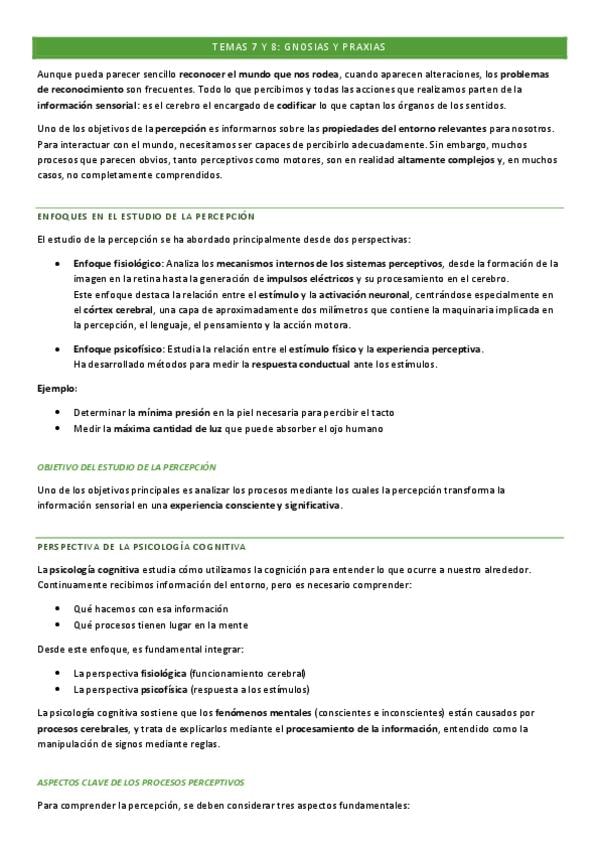 TEMAS 7 Y 8: GNOSIAS Y PRAXIAS

Aunque pueda parecer sencillo reconocer el mundo que nos rodea, cuando aparecen alteraciones, los problemas de reconocimiento son frecuentes. Todo lo que percibimos y todas las acciones que realizamos parten de la información sensorial: es el cerebro el encargado de codificar lo que captan los órganos de los sentidos.

Uno de los objetivos de la percepción es informarnos sobre las propiedades del entorno relevantes para nosotros. Para interactuar con el mundo, necesitamos ser capaces de percibirlo adecuadamente. Sin embargo, muchos procesos que parecen obvios, tanto perceptivos como motores, son en realidad altamente complejos y, en muchos casos, no completamente comprendidos.

ENFOQUES EN EL ESTUDIO DE LA PERCEPCIÓN

El estudio de la percepción se ha abordado principalmente desde dos perspectivas:

• Enfoque fisiológico: Analiza los mecanismos internos de los sistemas perceptivos, desde la formación de la imagen en la retina hasta la generación de impulsos eléctricos y su procesamiento en el cerebro.
Este enfoque destaca la relación entre el estímulo y la activación neuronal, centrándose especialmente en el córtex cerebral, una capa de aproximadamente dos milímetros que contiene la maquinaria implicada en la percepción, el lenguaje, el pensamiento y la acción motora.

• Enfoque psicofísico: Estudia la relación entre el estímulo físico y la experiencia perceptiva.
Ha desarrollado métodos para medir la respuesta conductual ante los estímulos.

Ejemplo:

• Determinar la mínima presión en la piel necesaria para percibir el tacto
• Medir la máxima cantidad de luz que puede absorber el ojo humano

OBJETIVO DEL ESTUDIO DE LA PERCEPCIÓN

Uno de los objetivos principales es analizar los procesos mediante los cuales la percepción transforma la información sensorial en una experiencia consciente y significativa.

PERSPECTIVA DE LA PSICOLOGÍA COGNITIVA

La psicología cognitiva estudia cómo utilizamos la cognición para entender lo que ocurre a nuestro alrededor. Continuamente recibimos información del entorno, pero es necesario comprender:

• Qué hacemos con esa información
• Qué procesos tienen lugar en la mente

Desde este enfoque, es fundamental integrar:

• La perspectiva fisiológica (funcionamiento cerebral)
• La perspectiva psicofísica (respuesta a los estímulos)

La psicología cognitiva sostiene que los fenómenos mentales (conscientes e inconscientes) están causados por procesos cerebrales, y trata de explicarlos mediante el procesamiento de la información, entendido como la manipulación de signos mediante reglas.

ASPECTOS CLAVE DE LOS PROCESOS PERCEPTIVOS

Para comprender la percepción, se deben considerar tres aspectos fundamentales: